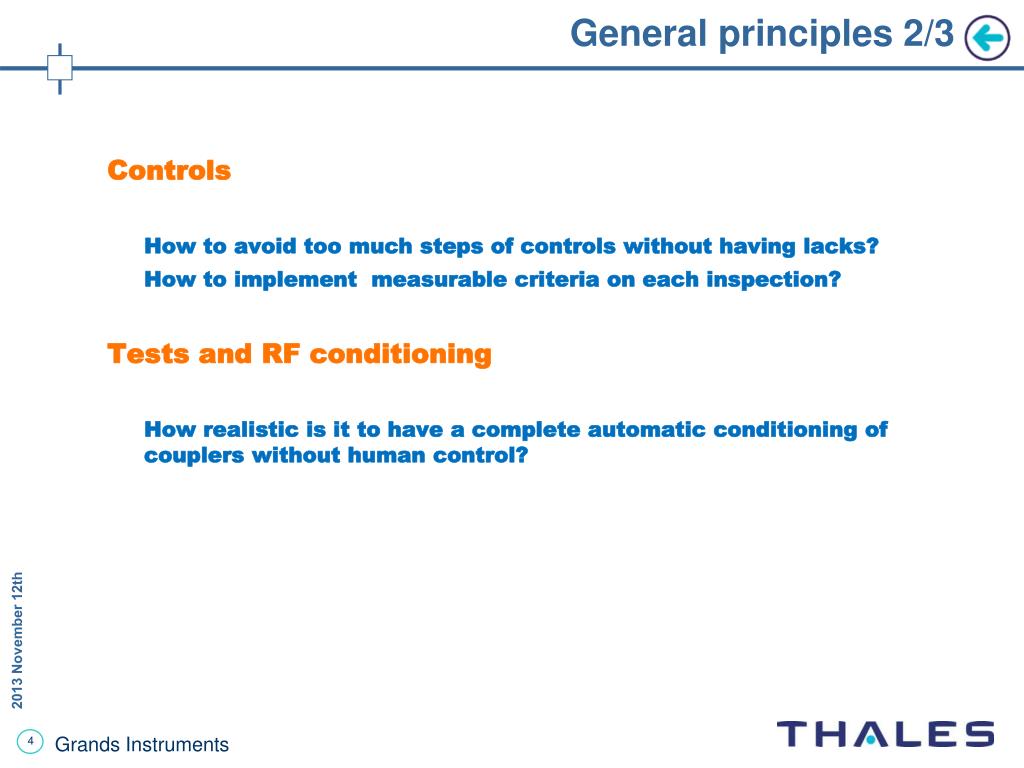 General principles 2/3

Controls

How to avoid too much steps of controls without having lacks?
How to implement measurable criteria on each inspection?

Tests and RF conditioning

How realistic is it to have a complete automatic conditioning of couplers without human control?

2013 November 12th

4 Grands Instruments

THALES